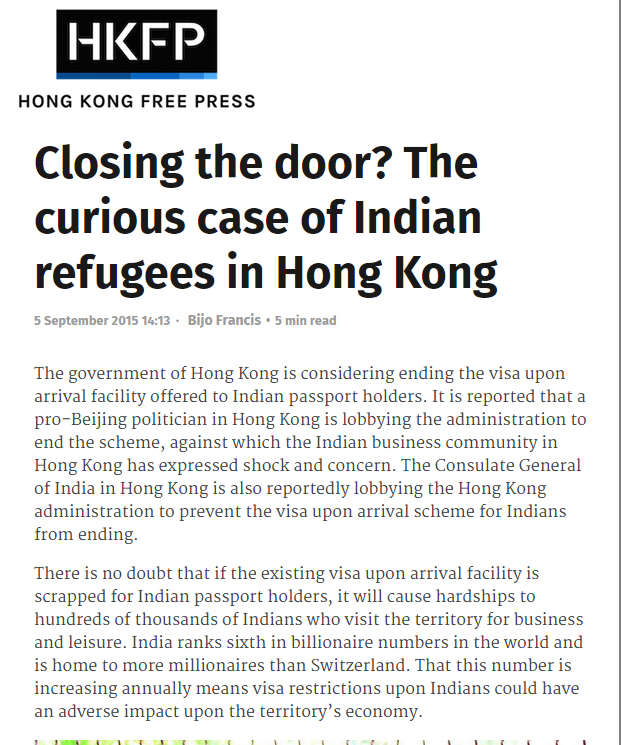 HKFP

HONG KONG FREE PRESS

Closing the door? The curious case of Indian refugees in Hong Kong

5 September 2015 14:13 · Bijo Francis • 5 min read

The government of Hong Kong is considering ending the visa upon arrival facility offered to Indian passport holders. It is reported that a pro-Beijing politician in Hong Kong is lobbying the administration to end the scheme, against which the Indian business community in Hong Kong has expressed shock and concern. The Consulate General of India in Hong Kong is also reportedly lobbying the Hong Kong administration to prevent the visa upon arrival scheme for Indians from ending.

There is no doubt that if the existing visa upon arrival facility is scrapped for Indian passport holders, it will cause hardships to hundreds of thousands of Indians who visit the territory for business and leisure. India ranks sixth in billionaire numbers in the world and is home to more millionaires than Switzerland. That this number is increasing annually means visa restrictions upon Indians could have an adverse impact upon the territory's economy.